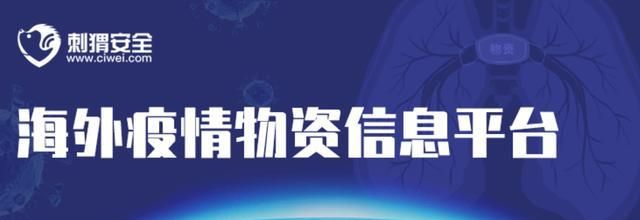 刺猬安全
www.ciwei.com

物资

海外疫情物资信息平台